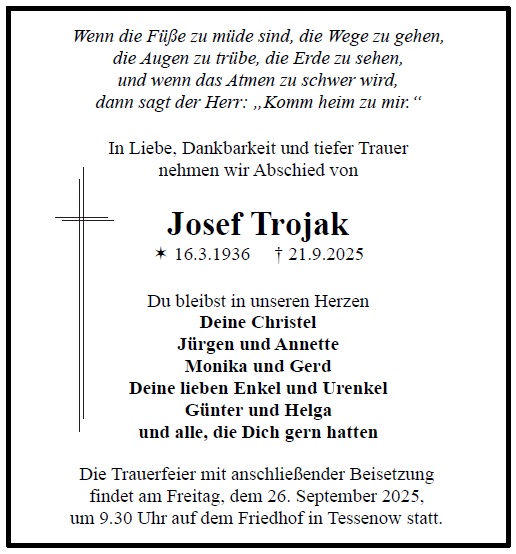 Wenn die Füße zu müde sind, die Wege zu gehen,
die Augen zu trübe, die Erde zu sehen,
und wenn das Atmen zu schwer wird,
dann sagt der Herr: „Komm heim zu mir.“

In Liebe, Dankbarkeit und tiefer Trauer
nehmen wir Abschied von

Josef Trojak

✶ 16.3.1936 † 21.9.2025

Du bleibst in unseren Herzen
Deine Christel
Jürgen und Annette
Monika und Gerd
Deine lieben Enkel und Urenkel
Günter und Helga
und alle, die Dich gern hatten

Die Trauerfeier mit anschließender Beisetzung
findet am Freitag, dem 26. September 2025,
um 9.30 Uhr auf dem Friedhof in Tessenow statt.